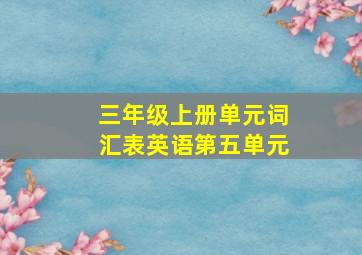 三年级上册单元词汇表英语第五单元